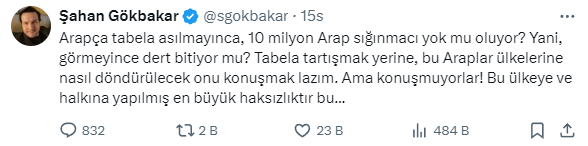 Şahan Gökbakar @sgokbakar · 15s

Arapça tabela asılmayınca, 10 milyon Arap sığınmacı yok mu oluyor? Yani, görmeyince dert bitiyor mu? Tabela tartışmak yerine, bu Araplar ülkelerine nasıl döndürülecek onu konuşmak lazım. Ama konuşmuyorlar! Bu ülkeye ve halkına yapılmış en büyük haksızlıktır bu...

832 2 B 23 B 484 B